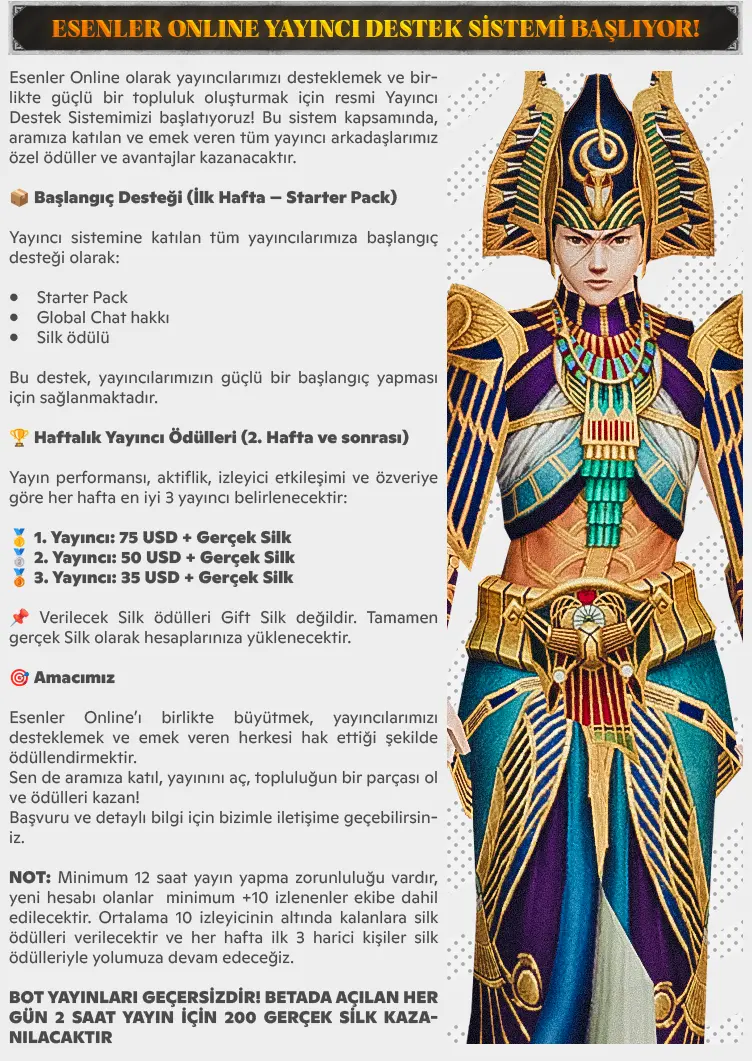 ESENLER ONLINE YAYINCI DESTEK SİSTEMİ BAŞLIYOR!

Esenler Online olarak yayıncılarımızı desteklemek ve birlikte güçlü bir topluluk oluşturmak için resmi Yayıncı Destek Sistemimizi başlatıyoruz! Bu sistem kapsamında, aramıza katılan ve emek veren tüm yayıncı arkadaşlarımız özel ödüller ve avantajlar kazanacaktır.

📦 Başlangıç Desteği (İlk Hafta – Starter Pack)

Yayıncı sistemine katılan tüm yayıncılarımıza başlangıç desteği olarak:

• Starter Pack
• Global Chat hakkı
• Silk ödülü

Bu destek, yayıncılarımızın güçlü bir başlangıç yapması için sağlanmaktadır.

🏆 Haftalık Yayıncı Ödülleri (2. Hafta ve sonrası)

Yayın performansı, aktiflik, izleyici etkileşimi ve özveriye göre her hafta en iyi 3 yayıncı belirlenecektir:

🥇 1. Yayıncı: 75 USD + Gerçek Silk
🥈 2. Yayıncı: 50 USD + Gerçek Silk
🥉 3. Yayıncı: 35 USD + Gerçek Silk

📌 Verilecek Silk ödülleri Gift Silk değildir. Tamamen gerçek Silk olarak hesaplarınıza yüklenecektir.

🎯 Amacımız

Esenler Online'ı birlikte büyütmek, yayıncılarımızı desteklemek ve emek veren herkesi hak ettiği şekilde ödüllendirmektir.
Sen de aramıza katıl, yayınını aç, topluluğun bir parçası ol ve ödülleri kazan!
Başvuru ve detaylı bilgi için bizimle iletişime geçebilirsiniz.

NOT: Minimum 12 saat yayın yapma zorunluluğu vardır, yeni hesabı olanlar minimum +10 izlenenler ekibe dahil edilecektir. Ortalama 10 izleyicinin altında kalanlara silk ödülleri verilecektir ve her hafta ilk 3 harici kişiler silk ödülleriyle yolumuza devam edeceğiz.

BOT YAYINLARI GEÇERSİZDİR! BETADA AÇILAN HER GÜN 2 SAAT YAYIN İÇİN 200 GERÇEK SİLK KAZANILACAKTIR